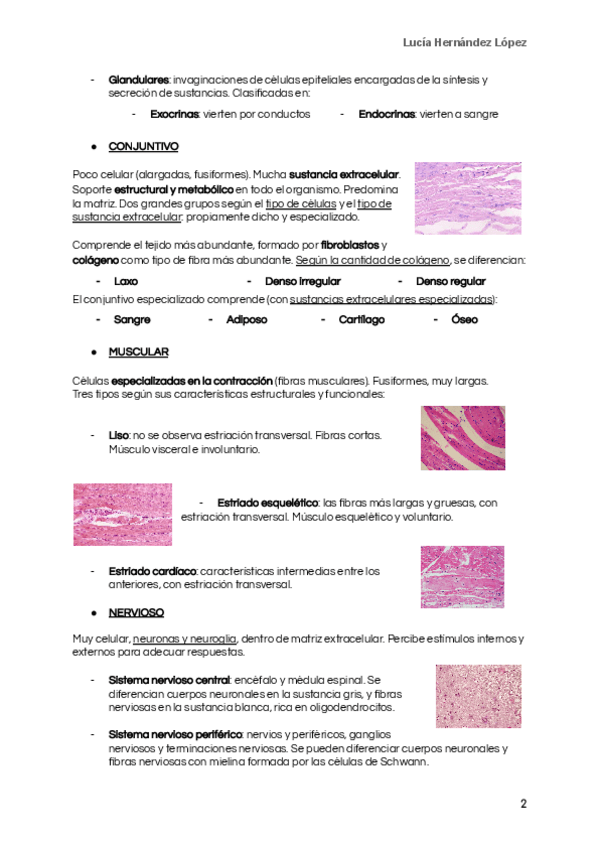 Lucía Hernández López

- Glandulares: invaginaciones de células epiteliales encargadas de la síntesis y secreción de sustancias. Clasificadas en:

- Exocrinas: vierten por conductos
- Endocrinas: vierten a sangre

● CONJUNTIVO

Poco celular (alargadas, fusiformes). Mucha sustancia extracelular. Soporte estructural y metabólico en todo el organismo. Predomina la matriz. Dos grandes grupos según el tipo de células y el tipo de sustancia extracelular: propiamente dicho y especializado.

Comprende el tejido más abundante, formado por fibroblastos y colágeno como tipo de fibra más abundante. Según la cantidad de colágeno, se diferencian:

- Laxo
- Denso irregular
- Denso regular

El conjuntivo especializado comprende (con sustancias extracelulares especializadas):

- Sangre
- Adiposo
- Cartílago
- Óseo

● MUSCULAR

Células especializadas en la contracción (fibras musculares). Fusiformes, muy largas. Tres tipos según sus características estructurales y funcionales:

- Liso: no se observa estriación transversal. Fibras cortas. Músculo visceral e involuntario.

- Estriado esquelético: las fibras más largas y gruesas, con estriación transversal. Músculo esquelético y voluntario.

- Estriado cardíaco: características intermedias entre los anteriores, con estriación transversal.

● NERVIOSO

Muy celular, neuronas y neuroglia, dentro de matriz extracelular. Percibe estímulos internos y externos para adecuar respuestas.

- Sistema nervioso central: encéfalo y médula espinal. Se diferencian cuerpos neuronales en la sustancia gris, y fibras nerviosas en la sustancia blanca, rica en oligodendrocitos.

- Sistema nervioso periférico: nervios y periféricos, ganglios nerviosos y terminaciones nerviosas. Se pueden diferenciar cuerpos neuronales y fibras nerviosas con mielina formada por las células de Schwann.

2